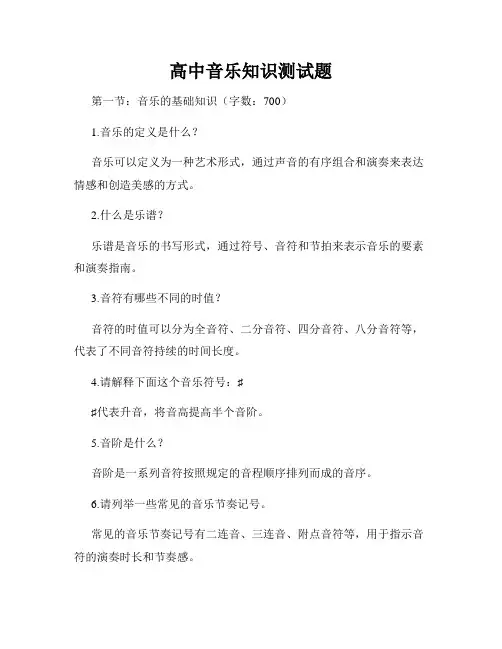 高中音乐知识测试题

第一节：音乐的基础知识（字数：700）

1.音乐的定义是什么？

音乐可以定义为一种艺术形式，通过声音的有序组合和演奏来表达情感和创造美感的方式。

2.什么是乐谱？

乐谱是音乐的书写形式，通过符号、音符和节拍来表示音乐的要素和演奏指南。

3.音符有哪些不同的时值？

音符的时值可以分为全音符、二分音符、四分音符、八分音符等，代表了不同音符持续的时间长度。

4.请解释下面这个音乐符号：♯

♯代表升音，将音高提高半个音阶。

5.音阶是什么？

音阶是一系列音符按照规定的音程顺序排列而成的音序。

6.请列举一些常见的音乐节奏记号。

常见的音乐节奏记号有二连音、三连音、附点音符等，用于指示音符的演奏时长和节奏感。